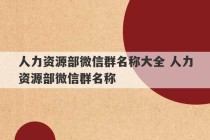 人力资源部微信群名称大全 人力资源部微信群名称